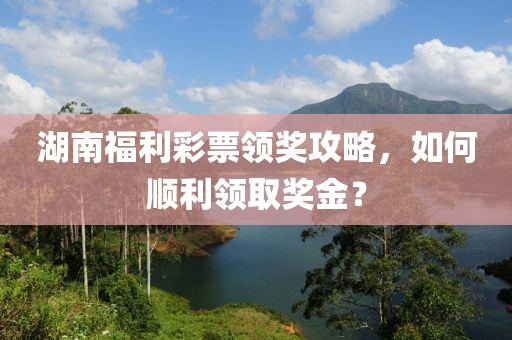 湖南福利彩票领奖攻略，如何顺利领取奖金？